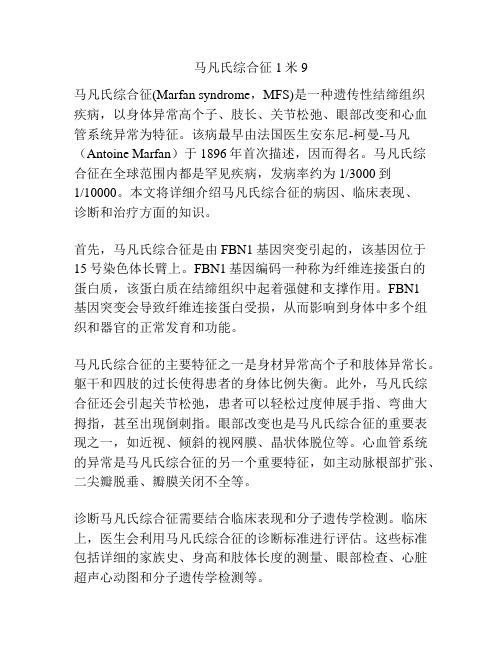 马凡氏综合征 1 米 9

马凡氏综合征(Marfan syndrome，MFS)是一种遗传性结缔组织疾病，以身体异常高个子、肢长、关节松弛、眼部改变和心血管系统异常为特征。该病最早由法国医生安东尼-柯曼-马凡（Antoine Marfan）于 1896 年首次描述，因而得名。马凡氏综合征在全球范围内都是罕见疾病，发病率约为 1/3000 到 1/10000。本文将详细介绍马凡氏综合征的病因、临床表现、诊断和治疗方面的知识。

首先，马凡氏综合征是由 FBN1 基因突变引起的，该基因位于 15 号染色体长臂上。FBN1 基因编码一种称为纤维连接蛋白的蛋白质，该蛋白质在结缔组织中起着强健和支撑作用。FBN1 基因突变会导致纤维连接蛋白受损，从而影响到身体中多个组织和器官的正常发育和功能。

马凡氏综合征的主要特征之一是身材异常高个子和肢体异常长。躯干和四肢的过长使得患者的身体比例失衡。此外，马凡氏综合征还会引起关节松弛，患者可以轻松过度伸展手指、弯曲大拇指，甚至出现倒刺指。眼部改变也是马凡氏综合征的重要表现之一，如近视、倾斜的视网膜、晶状体脱位等。心血管系统的异常是马凡氏综合征的另一个重要特征，如主动脉根部扩张、二尖瓣脱垂、瓣膜关闭不全等。

诊断马凡氏综合征需要结合临床表现和分子遗传学检测。临床上，医生会利用马凡氏综合征的诊断标准进行评估。这些标准包括详细的家族史、身高和肢体长度的测量、眼部检查、心脏超声心动图和分子遗传学检测等。